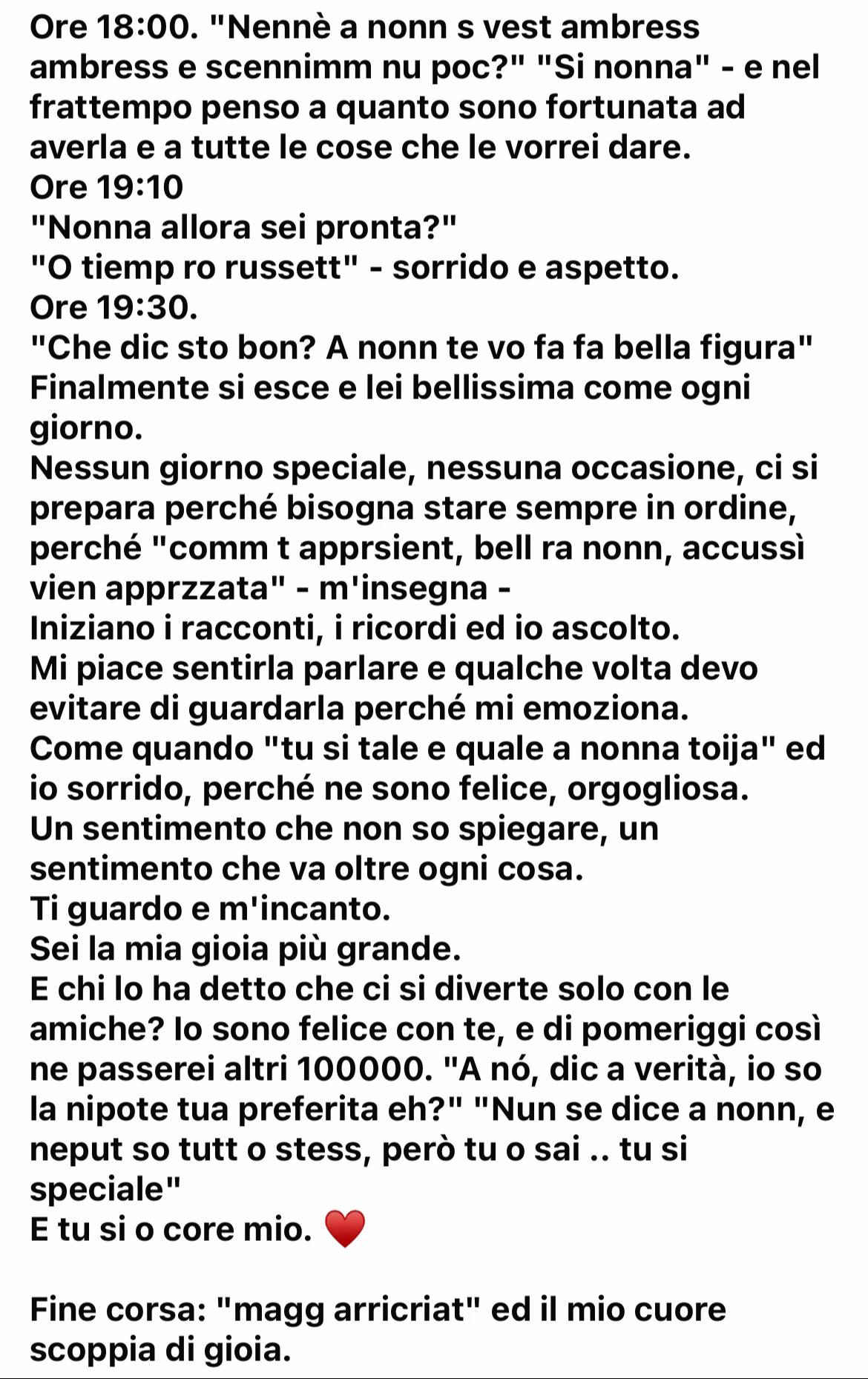 Ore 18:00. "Nennè a nonn s vest ambress ambress e scennimm nu poc?" "Si nonna" - e nel frattempo penso a quanto sono fortunata ad averla e a tutte le cose che le vorrei dare.
Ore 19:10
"Nonna allora sei pronta?"
"O tiemp ro russett" - sorrido e aspetto.
Ore 19:30.
"Che dic sto bon? A nonn te vo fa fa bella figura"
Finalmente si esce e lei bellissima come ogni giorno.
Nessun giorno speciale, nessuna occasione, ci si prepara perché bisogna stare sempre in ordine, perché "comm t apprsient, bell ra nonn, accussì vien apprzzata" - m'insegna -
Iniziano i racconti, i ricordi ed io ascolto.
Mi piace sentirla parlare e qualche volta devo evitare di guardarla perché mi emoziona.
Come quando "tu si tale e quale a nonna toija" ed io sorrido, perché ne sono felice, orgogliosa.
Un sentimento che non so spiegare, un sentimento che va oltre ogni cosa.
Ti guardo e m'incanto.
Sei la mia gioia più grande.
E chi lo ha detto che ci si diverte solo con le amiche? Io sono felice con te, e di pomeriggi così ne passerei altri 100000. "A nó, dic a verità, io so la nipote tua preferita eh?" "Nun se dice a nonn, e neput so tutt o stess, però tu o sai .. tu si speciale"
E tu si o core mio. ❤️

Fine corsa: "magg arricriat" ed il mio cuore scoppia di gioia.